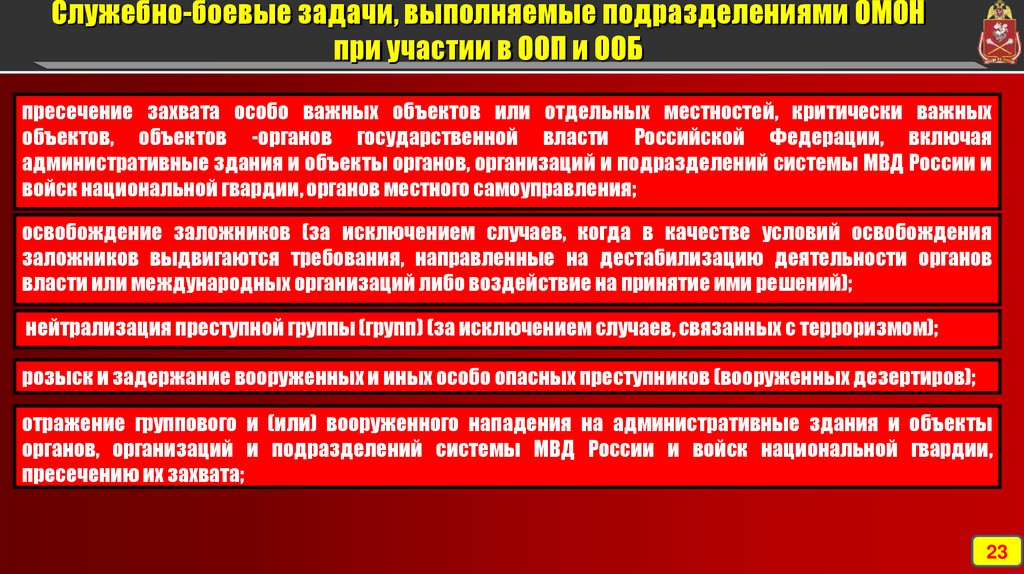 Служебно-боевые задачи, выполняемые подразделениями ОМОН при участии в ООП и ООБ

пресечение захвата особо важных объектов или отдельных местностей, критически важных объектов, объектов -органов государственной власти Российской Федерации, включая административные здания и объекты органов, организаций и подразделений системы МВД России и войск национальной гвардии, органов местного самоуправления;

освобождение заложников (за исключением случаев, когда в качестве условий освобождения заложников выдвигаются требования, направленные на дестабилизацию деятельности органов власти или международных организаций либо воздействие на принятие ими решений);

нейтрализация преступной группы (групп) (за исключением случаев, связанных с терроризмом);

розыск и задержание вооруженных и иных особо опасных преступников (вооруженных дезертиров);

отражение группового и (или) вооруженного нападения на административные здания и объекты органов, организаций и подразделений системы МВД России и войск национальной гвардии, пресечению их захвата;

23